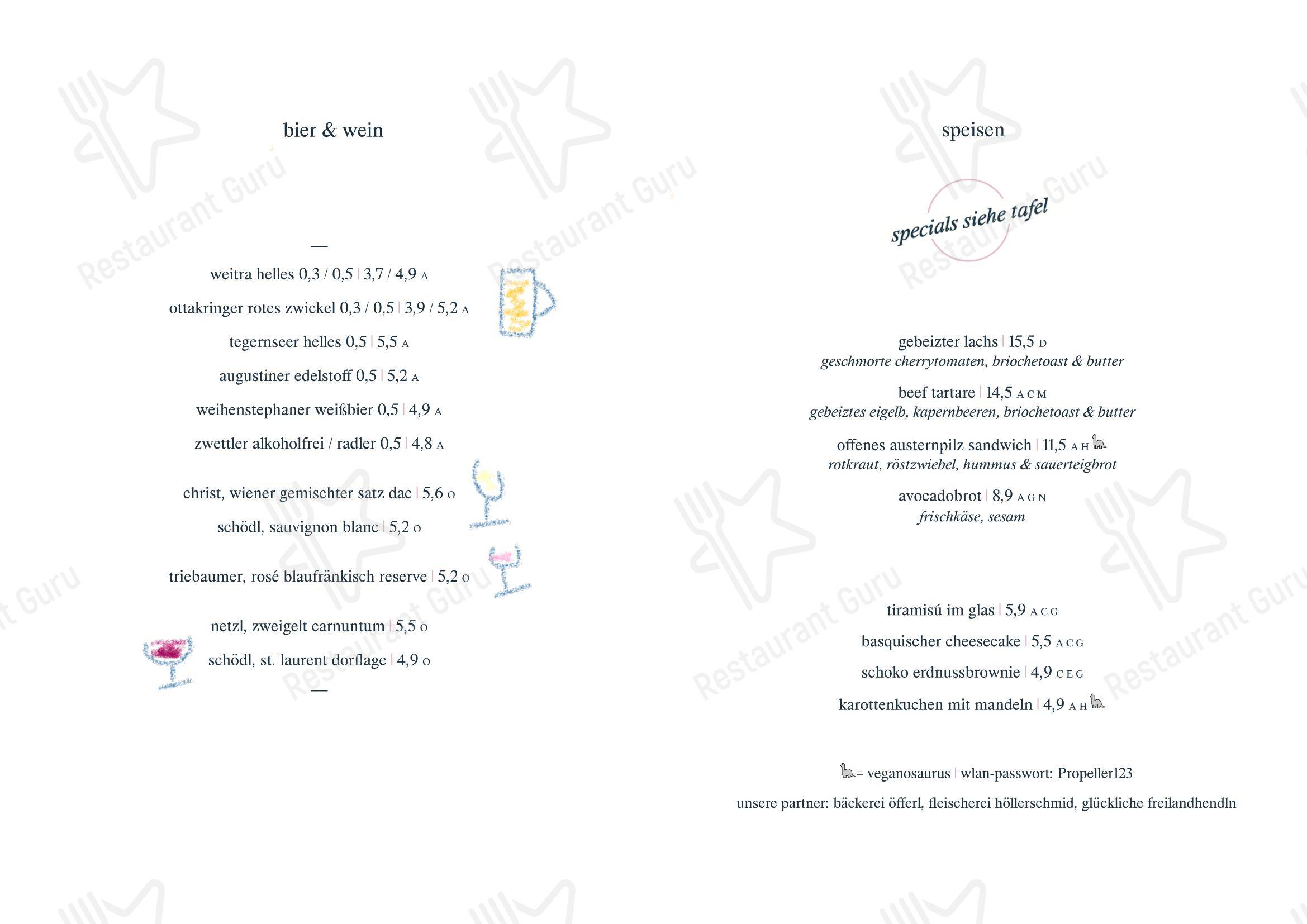 bier & wein

—

weitra helles 0,3 / 0,5 | 3,7 / 4,9 A

ottakringer rotes zwickel 0,3 / 0,5 | 3,9 / 5,2 A

tegernseer helles 0,5 | 5,5 A

augustiner edelstoff 0,5 | 5,2 A

weihenstephaner weißbier 0,5 | 4,9 A

zwettler alkoholfrei / radler 0,5 | 4,8 A

christ, wiener gemischter satz dac | 5,6 O

schödl, sauvignon blanc | 5,2 O

triebaumer, rosé blaufränkisch reserve | 5,2 O

netzl, zweigelt carnuntum | 5,5 O

schödl, st. laurent dorflage | 4,9 O

—

speisen

specials siehe tafel

gebeizter lachs | 15,5 D
geschmorte cherrytomaten, briochetoast & butter

beef tartare | 14,5 A C M
gebeiztes eigelb, kapernbeeren, briochetoast & butter

offenes austernpilz sandwich | 11,5 A H
rotkraut, röstzwiebel, hummus & sauerteigbrot

avocadobrot | 8,9 A G N
frischkäse, sesam

tiramisú im glas | 5,9 A C G

basquischer cheesecake | 5,5 A C G

schoko erdnussbrownie | 4,9 C E G

karottenkuchen mit mandeln | 4,9 A H

= veganosaurus | wlan-passwort: Propeller123

unsere partner: bäckerei öfferl, fleischerei höllerschmid, glückliche freilandhendln

Restaurant Guru